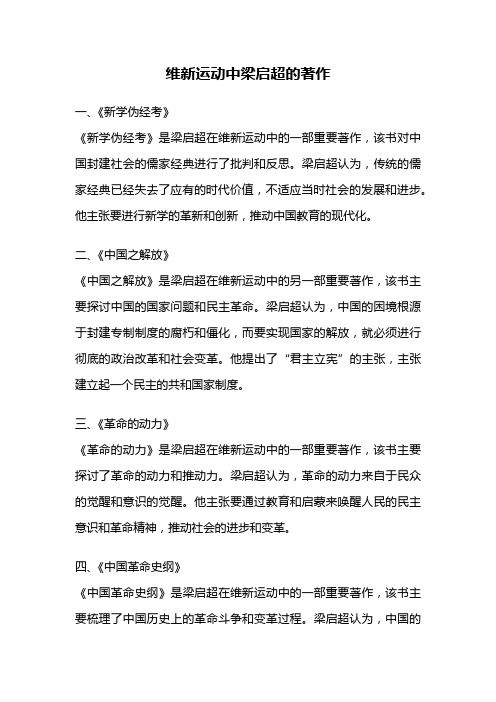 维新运动中梁启超的著作

一、《新学伪经考》
《新学伪经考》是梁启超在维新运动中的一部重要著作，该书对中国封建社会的儒家经典进行了批判和反思。梁启超认为，传统的儒家经典已经失去了应有的时代价值，不适应当时社会的发展和进步。他主张要进行新学的革新和创新，推动中国教育的现代化。

二、《中国之解放》
《中国之解放》是梁启超在维新运动中的另一部重要著作，该书主要探讨中国的国家问题和民主革命。梁启超认为，中国的困境根源于封建专制制度的腐朽和僵化，而要实现国家的解放，就必须进行彻底的政治改革和社会变革。他提出了“君主立宪”的主张，主张建立起一个民主的共和国家制度。

三、《革命的动力》
《革命的动力》是梁启超在维新运动中的一部重要著作，该书主要探讨了革命的动力和推动力。梁启超认为，革命的动力来自于民众的觉醒和意识的觉醒。他主张要通过教育和启蒙来唤醒人民的民主意识和革命精神，推动社会的进步和变革。

四、《中国革命史纲》
《中国革命史纲》是梁启超在维新运动中的一部重要著作，该书主要梳理了中国历史上的革命斗争和变革过程。梁启超认为，中国的